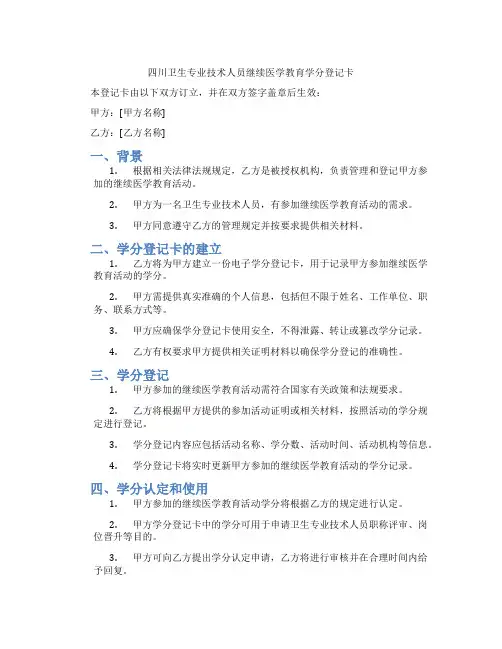 四川卫生专业技术人员继续医学教育学分登记卡

本登记卡由以下双方订立，并在双方签字盖章后生效：

甲方：[甲方名称]

乙方：[乙方名称]

一、背景

1. 根据相关法律法规规定，乙方是被授权机构，负责管理和登记甲方参加的继续医学教育活动。

2. 甲方为一名卫生专业技术人员，有参加继续医学教育活动的需求。

3. 甲方同意遵守乙方的管理规定并按要求提供相关材料。

二、学分登记卡的建立

1. 乙方将为甲方建立一份电子学分登记卡，用于记录甲方参加继续医学教育活动的学分。

2. 甲方需提供真实准确的个人信息，包括但不限于姓名、工作单位、职务、联系方式等。

3. 甲方应确保学分登记卡使用安全，不得泄露、转让或篡改学分记录。

4. 乙方有权要求甲方提供相关证明材料以确保学分登记的准确性。

三、学分登记

1. 甲方参加的继续医学教育活动需符合国家有关政策和法规要求。

2. 乙方将根据甲方提供的参加活动证明或相关材料，按照活动的学分规定进行登记。

3. 学分登记内容应包括活动名称、学分数、活动时间、活动机构等信息。

4. 学分登记卡将实时更新甲方参加的继续医学教育活动的学分记录。

四、学分认定和使用

1. 甲方参加的继续医学教育活动学分将根据乙方的规定进行认定。

2. 甲方学分登记卡中的学分可用于申请卫生专业技术人员职称评审、岗位晋升等目的。

3. 甲方可向乙方提出学分认定申请，乙方将进行审核并在合理时间内给予回复。